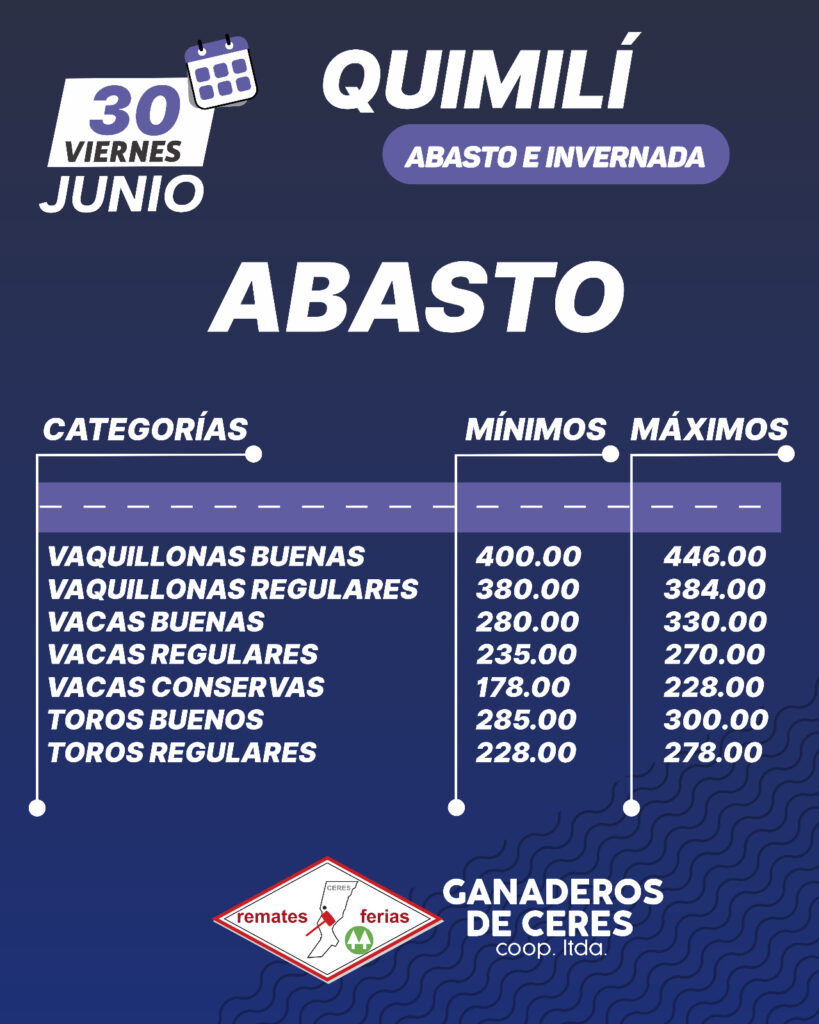 30
VIERNES
JUNIO

QUIMILÍ

ABASTO E INVERNADA

ABASTO

| CATEGORÍAS | MÍNIMOS | MÁXIMOS |
|---|---|---|
| VAQUILLONAS BUENAS | 400.00 | 446.00 |
| VAQUILLONAS REGULARES | 380.00 | 384.00 |
| VACAS BUENAS | 280.00 | 330.00 |
| VACAS REGULARES | 235.00 | 270.00 |
| VACAS CONSERVAS | 178.00 | 228.00 |
| TOROS BUENOS | 285.00 | 300.00 |
| TOROS REGULARES | 228.00 | 278.00 |

CERES
remates ferias

GANADEROS
DE CERES
coop. ltda.